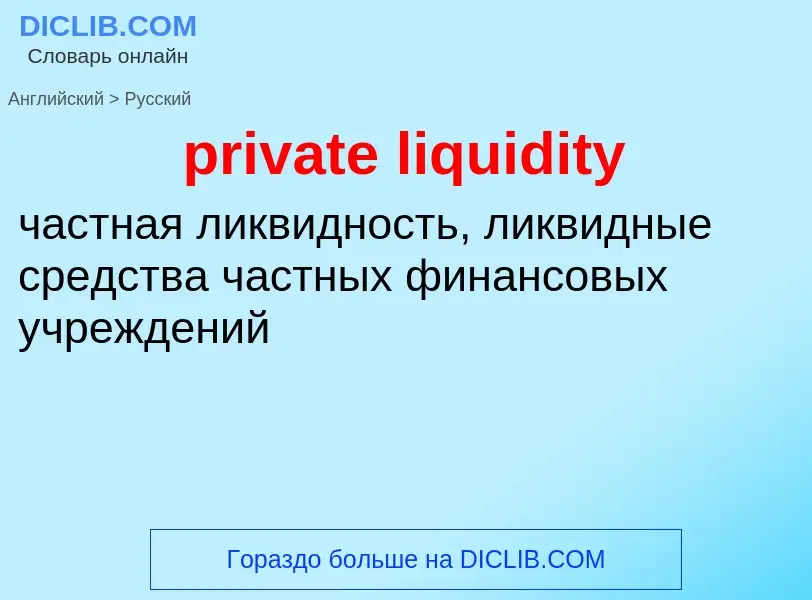 DICLIB.COM
Словарь онлайн

Английский > Русский

private liquidity

частная ликвидность, ликвидные средства частных финансовых учреждений

Гораздо больше на DICLIB.COM